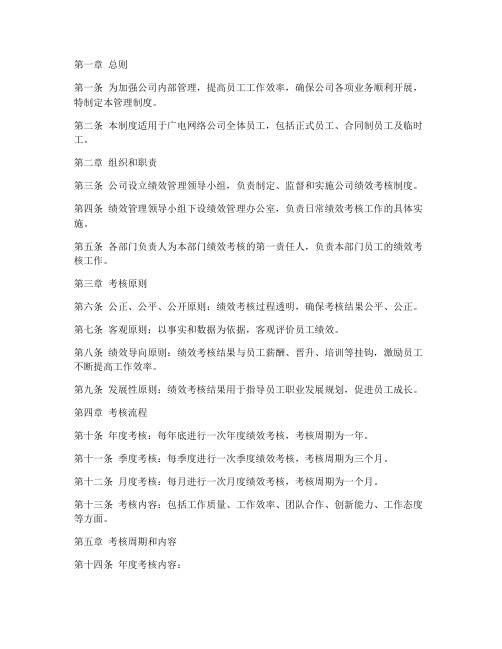 第一章 总则

第一条 为加强公司内部管理，提高员工工作效率，确保公司各项业务顺利开展，特制定本管理制度。

第二条 本制度适用于广电网络公司全体员工，包括正式员工、合同制员工及临时工。

第二章 组织和职责

第三条 公司设立绩效管理领导小组，负责制定、监督和实施公司绩效考核制度。

第四条 绩效管理领导小组下设绩效管理办公室，负责日常绩效考核工作的具体实施。

第五条 各部门负责人为本部门绩效考核的第一责任人，负责本部门员工的绩效考核工作。

第三章 考核原则

第六条 公正、公平、公开原则：绩效考核过程透明，确保考核结果公平、公正。

第七条 客观原则：以事实和数据为依据，客观评价员工绩效。

第八条 绩效导向原则：绩效考核结果与员工薪酬、晋升、培训等挂钩，激励员工不断提高工作效率。

第九条 发展性原则：绩效考核结果用于指导员工职业发展规划，促进员工成长。

第四章 考核流程

第十条 年度考核：每年底进行一次年度绩效考核，考核周期为一年。

第十一条 季度考核：每季度进行一次季度绩效考核，考核周期为三个月。

第十二条 月度考核：每月进行一次月度绩效考核，考核周期为一个月。

第十三条 考核内容：包括工作质量、工作效率、团队合作、创新能力、工作态度等方面。

第五章 考核周期和内容

第十四条 年度考核内容：